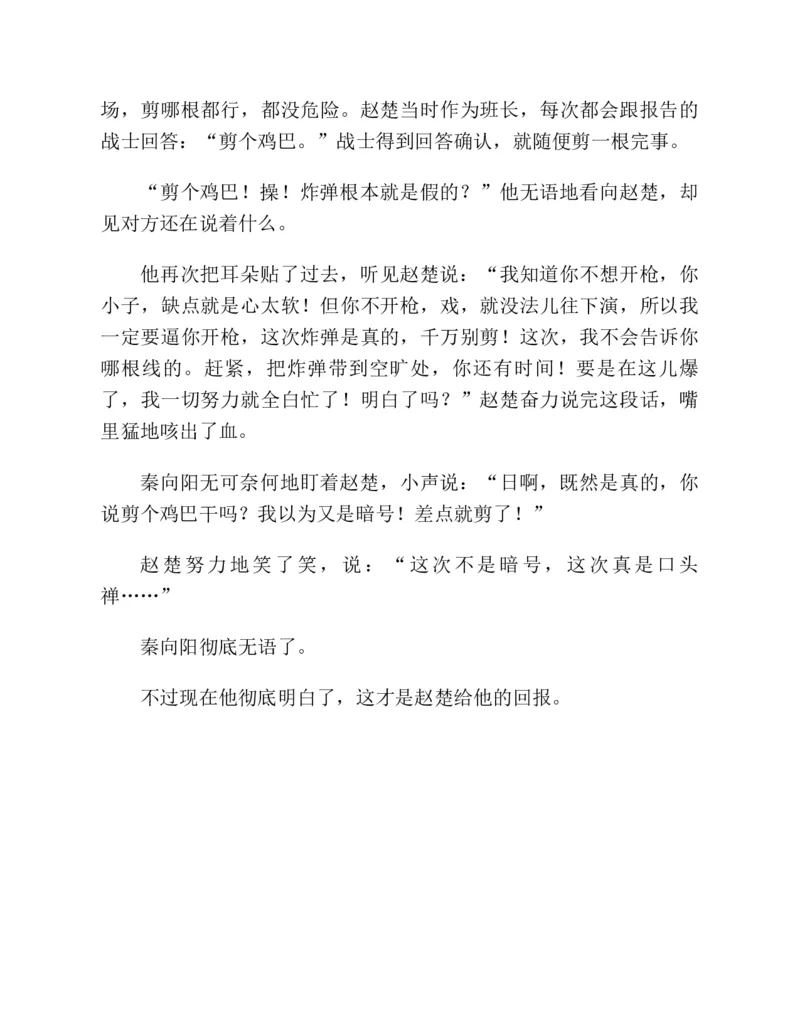 场，剪哪根都行，都没危险。赵楚当时作为班长，每次都会跟报告的战士回答：“剪个鸡巴。”战士得到回答确认，就随便剪一根完事。

“剪个鸡巴！操！炸弹根本就是假的？”他无语地看向赵楚，却见对方还在说着什么。

他再次把耳朵贴了过去，听见赵楚说：“我知道你不想开枪，你小子，缺点就是心太软！但你不开枪，戏，就没法儿往下演，所以我一定要逼你开枪，这次炸弹是真的，千万别剪！这次，我不会告诉你哪根线的。赶紧，把炸弹带到空旷处，你还有时间！要是在这儿爆了，我一切努力就全白忙了！明白了吗？”赵楚奋力说完这段话，嘴里猛地咳出了血。

秦向阳无可奈何地盯着赵楚，小声说：“日啊，既然是真的，你说剪个鸡巴干吗？我以为又是暗号！差点就剪了！”

赵楚努力地笑了笑，说：“这次不是暗号，这次真是口头禅……”

秦向阳彻底无语了。

不过现在他彻底明白了，这才是赵楚给他的回报。